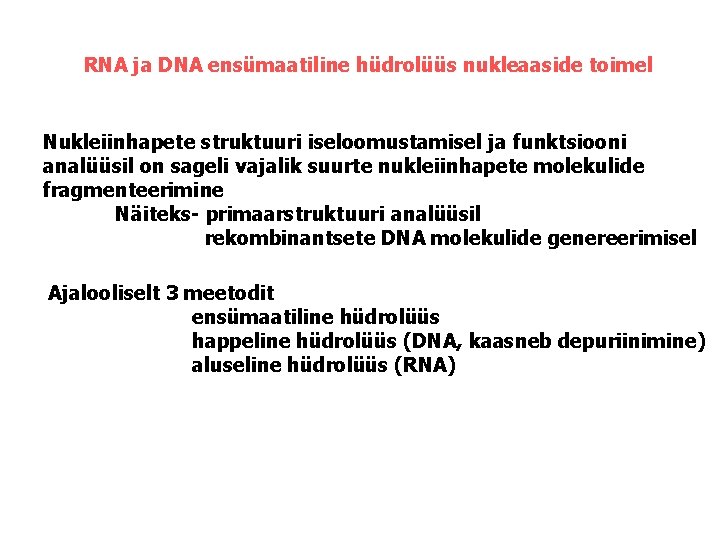 RNA ja DNA ensümaatiline hüdrolüüs nukleaaside toimel

Nukleiinhapete struktuuri iseloomustamisel ja funktsiooni analüüsil on sageli vajalik suurte nukleiinhapete molekulide fragmenteerimine

Näiteks- primaarstruktuuri analüüsil
rekombinantsete DNA molekulide genereerimisel

Ajalooliselt 3 meetodit
ensümaatiline hüdrolüüs
happeline hüdrolüüs (DNA, kaasneb depuriinimine)
aluseline hüdrolüüs (RNA)